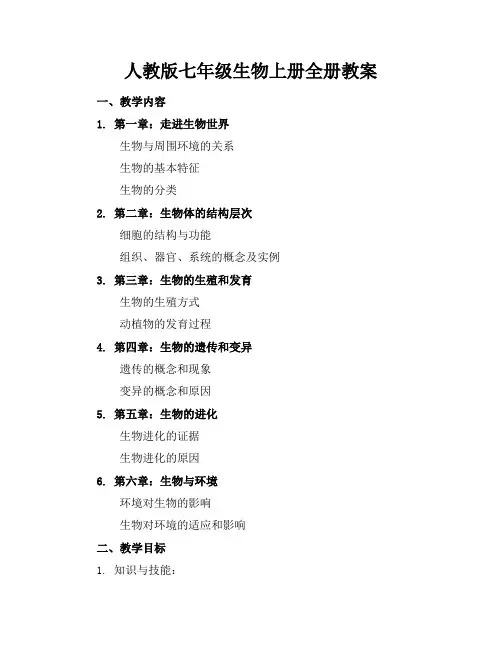 人教版七年级生物上册全册教案

一、教学内容

1. 第一章：走进生物世界

生物与周围环境的关系

生物的基本特征

生物的分类

2. 第二章：生物体的结构层次

细胞的结构与功能

组织、器官、系统的概念及实例

3. 第三章：生物的生殖和发育

生物的生殖方式

动植物的发育过程

4. 第四章：生物的遗传和变异

遗传的概念和现象

变异的概念和原因

5. 第五章：生物的进化

生物进化的证据

生物进化的原因

6. 第六章：生物与环境

环境对生物的影响

生物对环境的适应和影响

二、教学目标

1. 知识与技能：